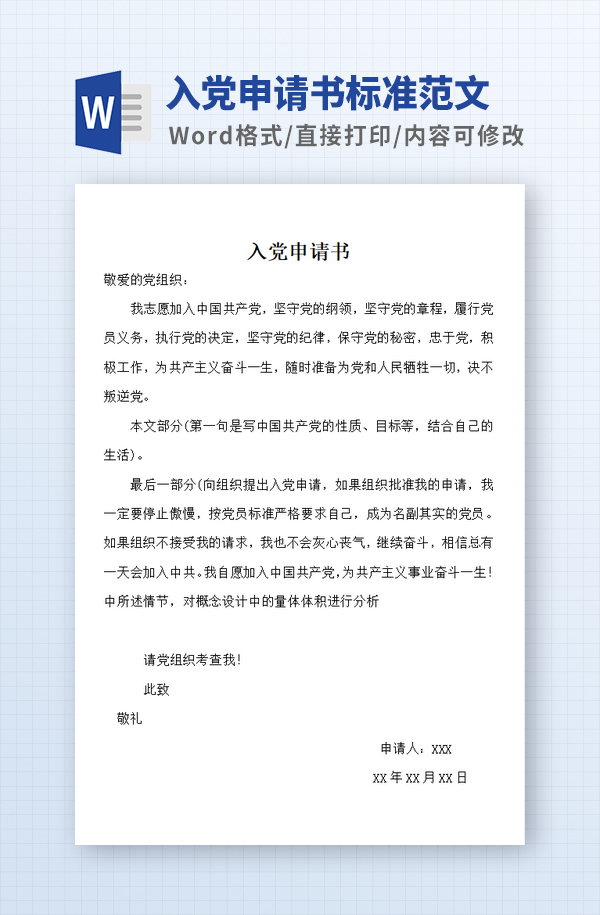 W

入党申请书标准范文

Word格式/直接打印/内容可修改

入党申请书

敬爱的党组织：

我志愿加入中国共产党，坚守党的纲领，坚守党的章程，履行党员义务，执行党的决定，坚守党的纪律，保守党的秘密，忠于党，积极工作，为共产主义奋斗一生，随时准备为党和人民牺牲一切，决不叛逆党。

本文部分(第一句是写中国共产党的性质、目标等，结合自己的生活)。

最后一部分(向组织提出入党申请，如果组织批准我的申请，我一定要停止傲慢，按党员标准严格要求自己，成为名副其实的党员。如果组织不接受我的请求，我也不会灰心丧气，继续奋斗，相信总有一天会加入中共。我自愿加入中国共产党，为共产主义事业奋斗一生！中所述情节，对概念设计中的量体体积进行分析

请党组织考查我！

此致

敬礼

申请人：XXX

XX 年 XX 月 XX 日